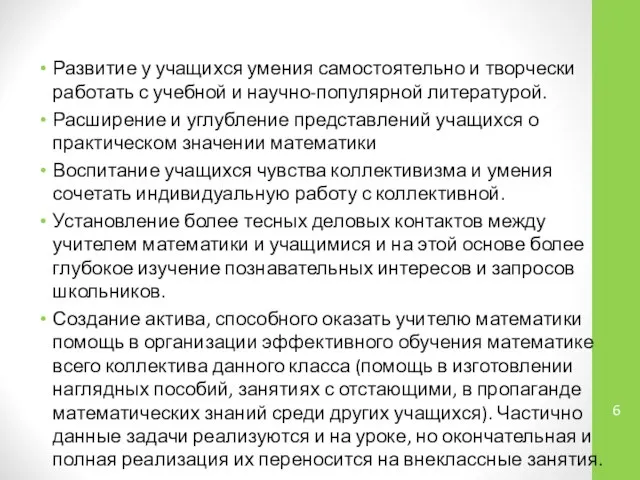 • Развитие у учащихся умения самостоятельно и творчески работать с учебной и научно-популярной литературой.

• Расширение и углубление представлений учащихся о практическом значении математики

• Воспитание учащихся чувства коллективизма и умения сочетать индивидуальную работу с коллективной.

• Установление более тесных деловых контактов между учителем математики и учащимися и на этой основе более глубокое изучение познавательных интересов и запросов школьников.

• Создание актива, способного оказать учителю математики помощь в организации эффективного обучения математике всего коллектива данного класса (помощь в изготовлении наглядных пособий, занятиях с отстающими, в пропаганде математических знаний среди других учащихся). Частично данные задачи реализуются и на уроке, но окончательная и полная реализация их переносится на внеклассные занятия.

6